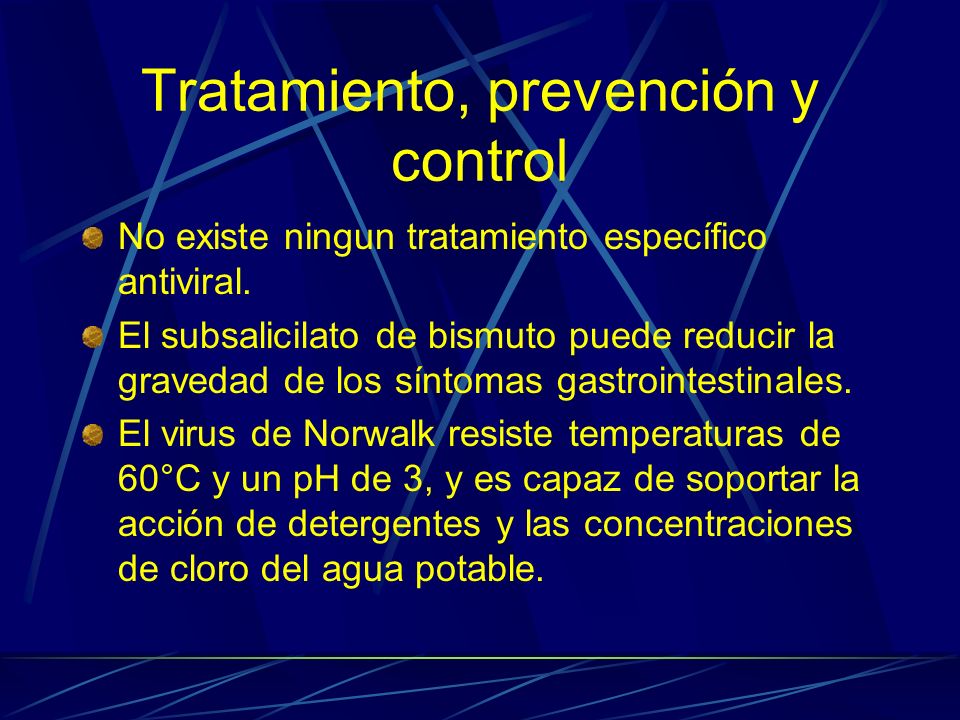 Tratamiento, prevención y control

No existe ningun tratamiento específico antiviral.

El subsalicilato de bismuto puede reducir la gravedad de los síntomas gastrointestinales.

El virus de Norwalk resiste temperaturas de 60°C y un pH de 3, y es capaz de soportar la acción de detergentes y las concentraciones de cloro del agua potable.